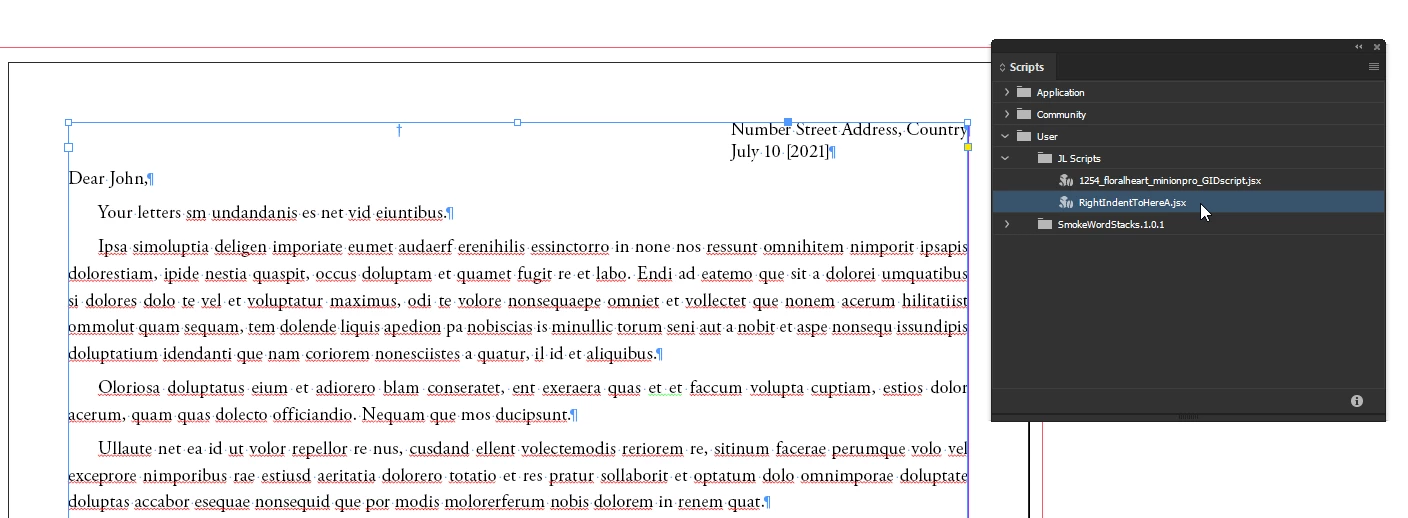 Number Street Address, Country
July 10 [2021]¶

Dear John,¶

Your letters sm undandanis es net vid eiuntibus.¶

Ipsa simoluptia deligen imporiate eumet audaerf erenihilis essinctorro in none nos ressunt omnihitem nimporit ipsapis dolorestiam, ipide nestia quaspit, occus doluptam et quamet fugit re et labo. Endi ad eatemo que sit a dolorei umquatibus si dolores dolo te vel et voluptatur maximus, odi te volore nonsequaepe omniet et vollectet que nonem acerum hilitatiist ommolut quam sequam, tem dolende liquis apedion pa nobiscias is minullic torum seni aut a nobit et aspe nonsequ issundipis doluptatium idendanti que nam coriorem nonesciistes a quatur, il id et aliquibus.¶

Oloriosa doluptatus eium et adiorero blam conseratet, ent exeraera quas et et faccum volupta cuptiam, estios dolor acerum, quam quas dolecto officiandio. Nequam que mos ducipsunt.¶

Ullaute net ea id ut volor repellor re nus, cusdand ellent volectemodis reriorem re, sitinum facerae perumque volo vel exceprore nimporibus rae estiusd aeritatia dolorero totatio et res pratur sollaborit et optatum dolo omnimporae doluptate doluptas accabor esequae nonsequid que por modis molorerferum nobis dolorem in renem quat.¶

Scripts
Application
Community
User
JL Scripts
1254_floralheart_minionpro_GIDscript.jsx
RightIndentToHereA.jsx
SmokeWordStacks.1.0.1